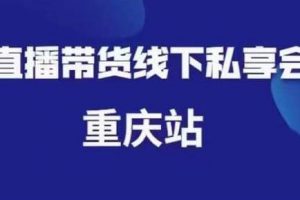 直播带货线下私享会
重庆站